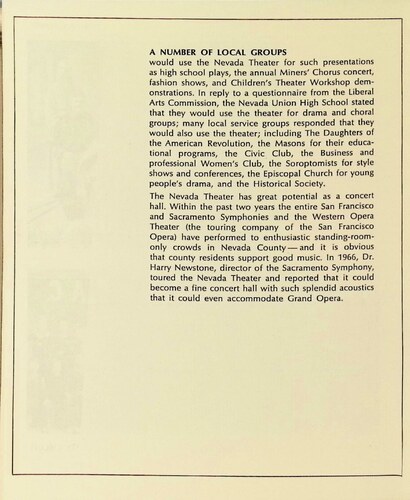 A NUMBER OF LOCAL GROUPS
would use the Nevada Theater for such presentations as high school plays, the annual Miners' Chorus concert, fashion shows, and Children's Theater Workshop demonstrations. In reply to a questionnaire from the Liberal Arts Commission, the Nevada Union High School stated that they would use the theater for drama and choral groups; many local service groups responded that they would also use the theater; including The Daughters of the American Revolution, the Masons for their educational programs, the Civic Club, the Business and professional Women's Club, the Soroptomists for style shows and conferences, the Episcopal Church for young people's drama, and the Historical Society.

The Nevada Theater has great potential as a concert hall. Within the past two years the entire San Francisco and Sacramento Symphonies and the Western Opera Theater (the touring company of the San Francisco Opera) have performed to enthusiastic standing-room-only crowds in Nevada County—and it is obvious that county residents support good music. In 1966, Dr. Harry Newstone, director of the Sacramento Symphony, toured the Nevada Theater and reported that it could become a fine concert hall with such splendid acoustics that it could even accommodate Grand Opera.